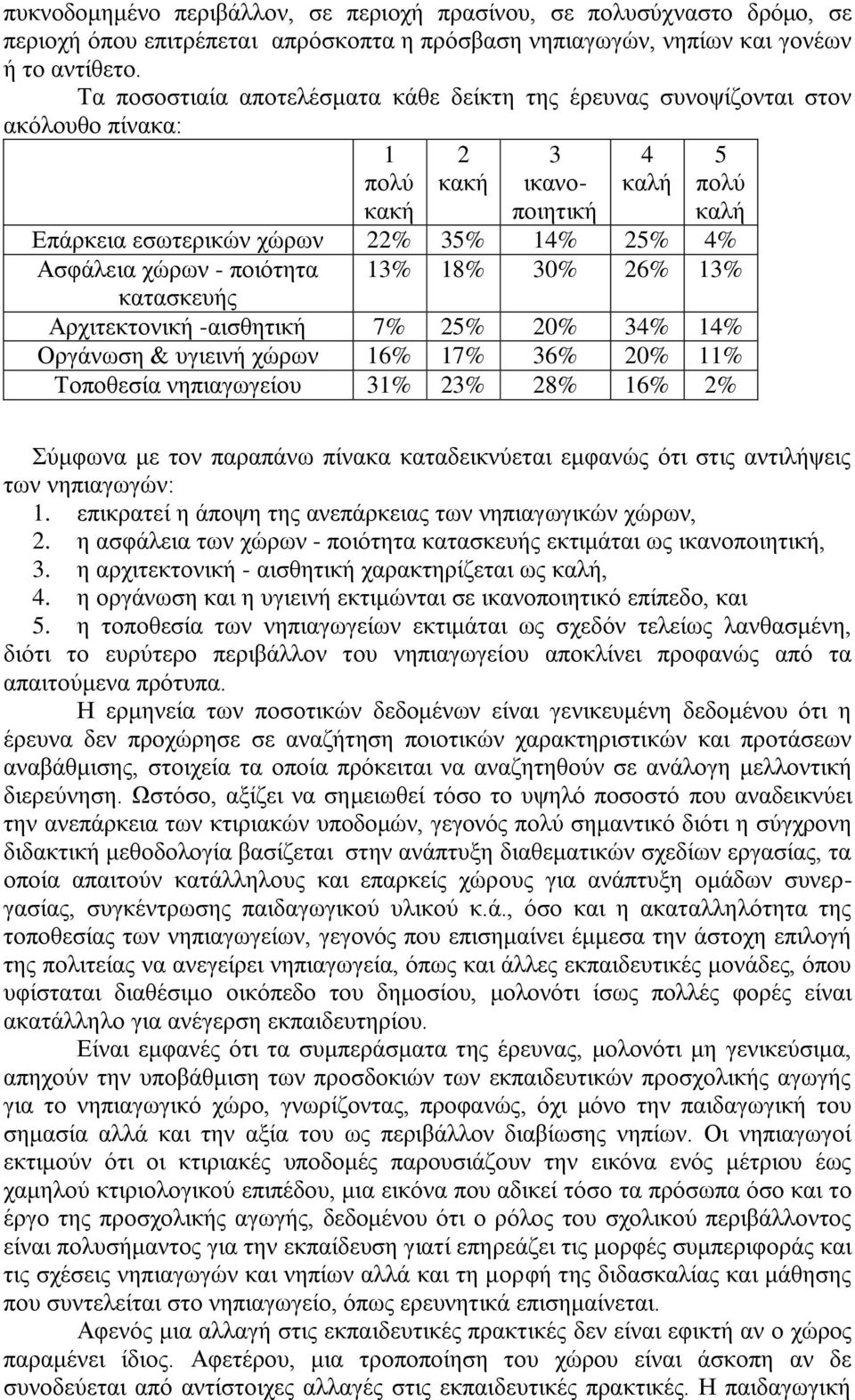 πυκνοδομημένο περιβάλλον, σε περιοχή πρασίνου, σε πολυσύχναστο δρόμο, σε περιοχή όπου επιτρέπεται απρόσκοπτα η πρόσβαση νηπιαγωγών, νηπίων και γονέων ή το αντίθετο.

Τα ποσοστιαία αποτελέσματα κάθε δείκτη της έρευνας συνοψίζονται στον ακόλουθο πίνακα:

| | 1 πολύ κακή | 2 κακή | 3 ικανοποιητική | 4 καλή | 5 πολύ καλή |
|---|---|---|---|---|---|
| Επάρκεια εσωτερικών χώρων | 22% | 35% | 14% | 25% | 4% |
| Ασφάλεια χώρων - ποιότητα κατασκευής | 13% | 18% | 30% | 26% | 13% |
| Αρχιτεκτονική -αισθητική | 7% | 25% | 20% | 34% | 14% |
| Οργάνωση & υγιεινή χώρων | 16% | 17% | 36% | 20% | 11% |
| Τοποθεσία νηπιαγωγείου | 31% | 23% | 28% | 16% | 2% |

Σύμφωνα με τον παραπάνω πίνακα καταδεικνύεται εμφανώς ότι στις αντιλήψεις των νηπιαγωγών:
1. επικρατεί η άποψη της ανεπάρκειας των νηπιαγωγικών χώρων,
2. η ασφάλεια των χώρων - ποιότητα κατασκευής εκτιμάται ως ικανοποιητική,
3. η αρχιτεκτονική - αισθητική χαρακτηρίζεται ως καλή,
4. η οργάνωση και η υγιεινή εκτιμώνται σε ικανοποιητικό επίπεδο, και
5. η τοποθεσία των νηπιαγωγείων εκτιμάται ως σχεδόν τελείως λανθασμένη, διότι το ευρύτερο περιβάλλον του νηπιαγωγείου αποκλίνει προφανώς από τα απαιτούμενα πρότυπα.

Η ερμηνεία των ποσοτικών δεδομένων είναι γενικευμένη δεδομένου ότι η έρευνα δεν προχώρησε σε αναζήτηση ποιοτικών χαρακτηριστικών και προτάσεων αναβάθμισης, στοιχεία τα οποία πρόκειται να αναζητηθούν σε ανάλογη μελλοντική διερεύνηση. Ωστόσο, αξίζει να σημειωθεί τόσο το υψηλό ποσοστό που αναδεικνύει την ανεπάρκεια των κτιριακών υποδομών, γεγονός πολύ σημαντικό διότι η σύγχρονη διδακτική μεθοδολογία βασίζεται στην ανάπτυξη διαθεματικών σχεδίων εργασίας, τα οποία απαιτούν κατάλληλους και επαρκείς χώρους για ανάπτυξη ομάδων συνεργασίας, συγκέντρωσης παιδαγωγικού υλικού κ.ά., όσο και η ακαταλληλότητα της τοποθεσίας των νηπιαγωγείων, γεγονός που επισημαίνει έμμεσα την άστοχη επιλογή της πολιτείας να ανεγείρει νηπιαγωγεία, όπως και άλλες εκπαιδευτικές μονάδες, όπου υφίσταται διαθέσιμο οικόπεδο του δημοσίου, μολονότι ίσως πολλές φορές είναι ακατάλληλο για ανέγερση εκπαιδευτηρίου.

Είναι εμφανές ότι τα συμπεράσματα της έρευνας, μολονότι μη γενικεύσιμα, απηχούν την υποβάθμιση των προσδοκιών των εκπαιδευτικών προσχολικής αγωγής για το νηπιαγωγικό χώρο, γνωρίζοντας, προφανώς, όχι μόνο την παιδαγωγική του σημασία αλλά και την αξία του ως περιβάλλον διαβίωσης νηπίων. Οι νηπιαγωγοί εκτιμούν ότι οι κτιριακές υποδομές παρουσιάζουν την εικόνα ενός μέτριου έως χαμηλού κτιριολογικού επιπέδου, μια εικόνα που αδικεί τόσο τα πρόσωπα όσο και το έργο της προσχολικής αγωγής, δεδομένου ότι ο ρόλος του σχολικού περιβάλλοντος είναι πολυσήμαντος για την εκπαίδευση γιατί επηρεάζει τις μορφές συμπεριφοράς και τις σχέσεις νηπιαγωγών και νηπίων αλλά και τη μορφή της διδασκαλίας και μάθησης που συντελείται στο νηπιαγωγείο, όπως ερευνητικά επισημαίνεται.

Αφενός μια αλλαγή στις εκπαιδευτικές πρακτικές δεν είναι εφικτή αν ο χώρος παραμένει ίδιος. Αφετέρου, μια τροποποίηση του χώρου είναι άσκοπη αν δε συνοδεύεται από αντίστοιχες αλλαγές στις εκπαιδευτικές πρακτικές. Η παιδαγωγική